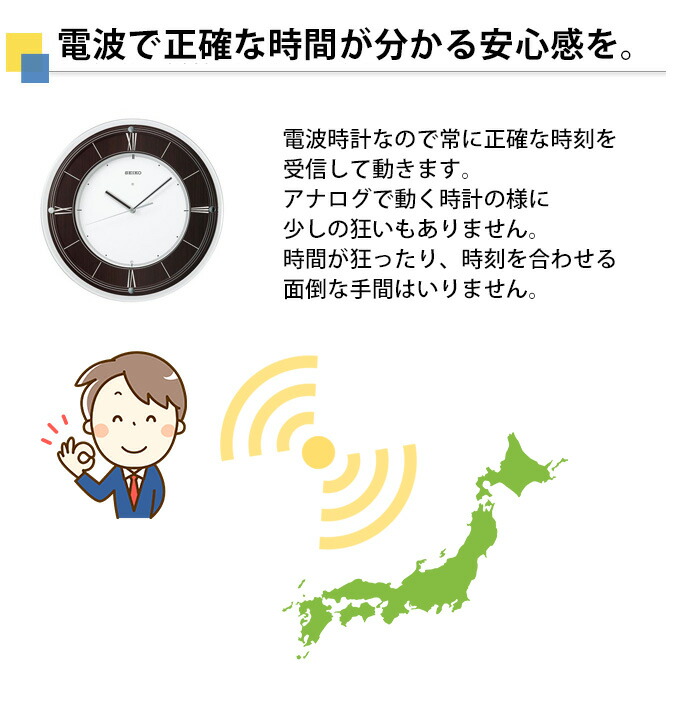 電波で正確な時間が分かる安心感を。

SEIKO

電波時計なので常に正確な時刻を受信して動きます。
アナログで動く時計の様に少しの狂いもありません。
時間が狂ったり、時刻を合わせる面倒な手間はいりません。